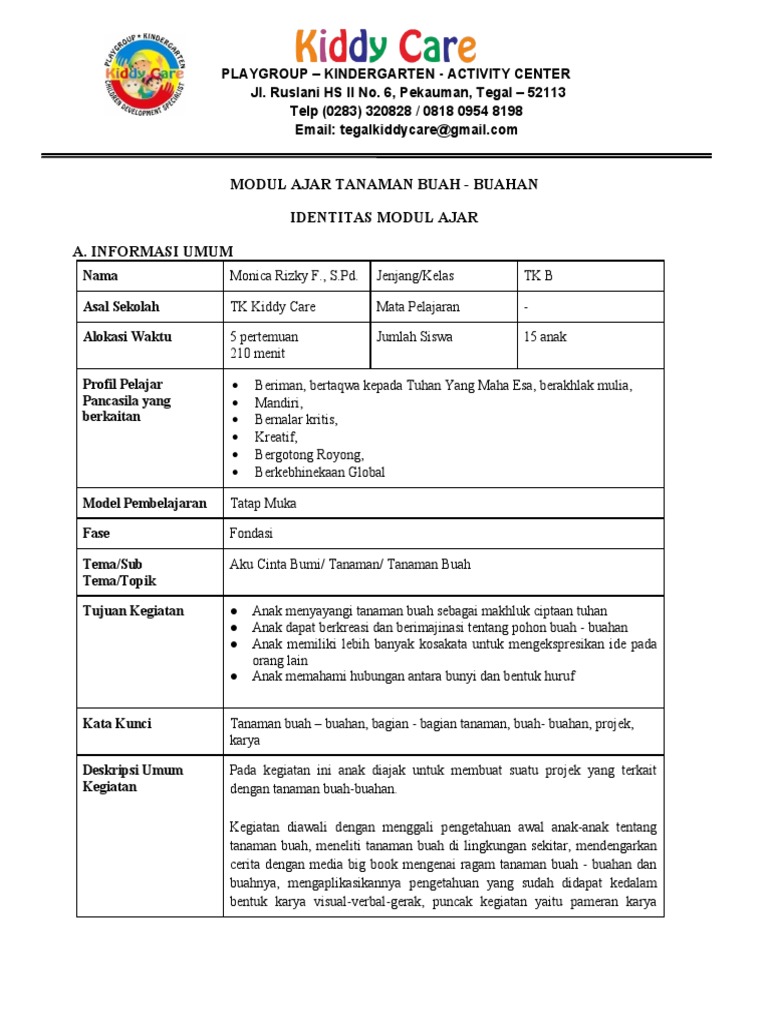 PLAYGROUP • KINDERGARTEN
Kiddy Care
CHILDREN DEVELOPMENT SPECIALIST

Kiddy Care
PLAYGROUP – KINDERGARTEN - ACTIVITY CENTER
Jl. Ruslani HS II No. 6, Pekauman, Tegal – 52113
Telp (0283) 320828 / 0818 0954 8198
Email: tegalkiddycare@gmail.com

MODUL AJAR TANAMAN BUAH - BUAHAN

IDENTITAS MODUL AJAR

A. INFORMASI UMUM

| Nama | Monica Rizky F., S.Pd. | Jenjang/Kelas | TK B |
|---|---|---|---|
| Asal Sekolah | TK Kiddy Care | Mata Pelajaran | - |
| Alokasi Waktu | 5 pertemuan 210 menit | Jumlah Siswa | 15 anak |
| Profil Pelajar Pancasila yang berkaitan | • Beriman, bertaqwa kepada Tuhan Yang Maha Esa, berakhlak mulia, • Mandiri, • Bernalar kritis, • Kreatif, • Bergotong Royong, • Berkebhinekaan Global | | |
| Model Pembelajaran | Tatap Muka | | |
| Fase | Fondasi | | |
| Tema/Sub Tema/Topik | Aku Cinta Bumi/ Tanaman/ Tanaman Buah | | |
| Tujuan Kegiatan | ● Anak menyayangi tanaman buah sebagai makhluk ciptaan tuhan ● Anak dapat berkreasi dan berimajinasi tentang pohon buah - buahan ● Anak memiliki lebih banyak kosakata untuk mengekspresikan ide pada orang lain ● Anak memahami hubungan antara bunyi dan bentuk huruf | | |
| Kata Kunci | Tanaman buah – buahan, bagian - bagian tanaman, buah- buahan, projek, karya | | |
| Deskripsi Umum Kegiatan | Pada kegiatan ini anak diajak untuk membuat suatu projek yang terkait dengan tanaman buah-buahan. Kegiatan diawali dengan menggali pengetahuan awal anak-anak tentang tanaman buah, meneliti tanaman buah di lingkungan sekitar, mendengarkan cerita dengan media big book mengenai ragam tanaman buah - buahan dan buahnya, mengaplikasikannya pengetahuan yang sudah didapat kedalam bentuk karya visual-verbal-gerak, puncak kegiatan yaitu pameran karya | | |